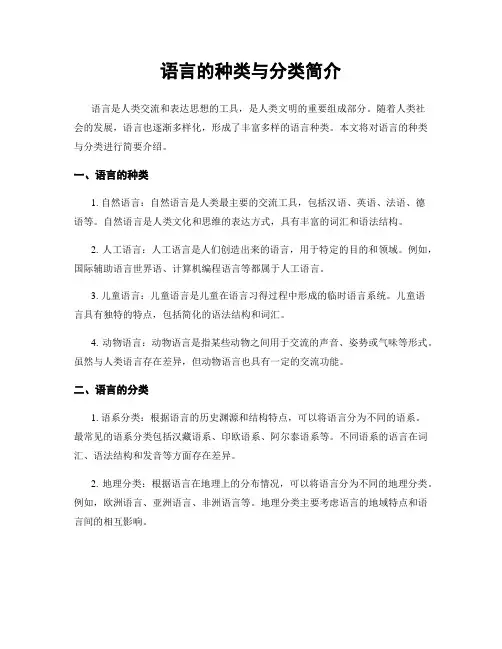 语言的种类与分类简介

语言是人类交流和表达思想的工具，是人类文明的重要组成部分。随着人类社会的发展，语言也逐渐多样化，形成了丰富多样的语言种类。本文将对语言的种类与分类进行简要介绍。

一、语言的种类

1. 自然语言：自然语言是人类最主要的交流工具，包括汉语、英语、法语、德语等。自然语言是人类文化和思维的表达方式，具有丰富的词汇和语法结构。

2. 人工语言：人工语言是人们创造出来的语言，用于特定的目的和领域。例如，国际辅助语言世界语、计算机编程语言等都属于人工语言。

3. 儿童语言：儿童语言是儿童在语言习得过程中形成的临时语言系统。儿童语言具有独特的特点，包括简化的语法结构和词汇。

4. 动物语言：动物语言是指某些动物之间用于交流的声音、姿势或气味等形式。虽然与人类语言存在差异，但动物语言也具有一定的交流功能。

二、语言的分类

1. 语系分类：根据语言的历史渊源和结构特点，可以将语言分为不同的语系。最常见的语系分类包括汉藏语系、印欧语系、阿尔泰语系等。不同语系的语言在词汇、语法结构和发音等方面存在差异。

2. 地理分类：根据语言在地理上的分布情况，可以将语言分为不同的地理分类。例如，欧洲语言、亚洲语言、非洲语言等。地理分类主要考虑语言的地域特点和语言间的相互影响。